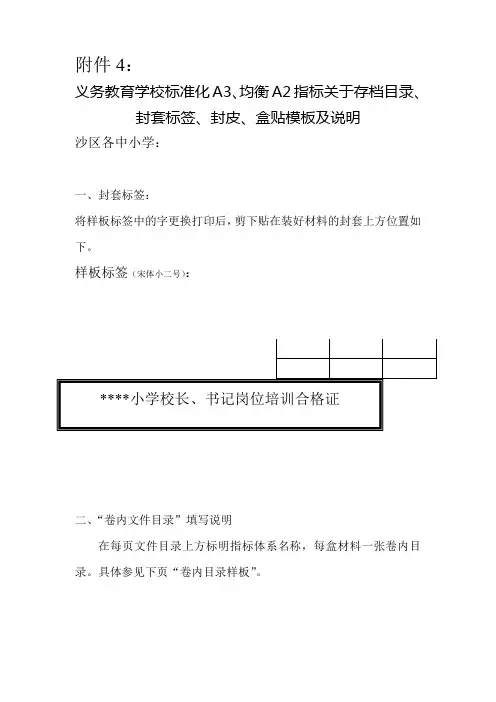 附件 4：

义务教育学校标准化 A3、均衡 A2 指标关于存档目录、封套标签、封皮、盒贴模板及说明

沙区各中小学：

一、封套标签：

将样板标签中的字更换打印后，剪下贴在装好材料的封套上方位置如下。

样板标签（宋体小二号）：

****小学校长、书记岗位培训合格证

二、“卷内文件目录”填写说明

在每页文件目录上方标明指标体系名称，每盒材料一张卷内目录。具体参见下页“卷内目录样板”。